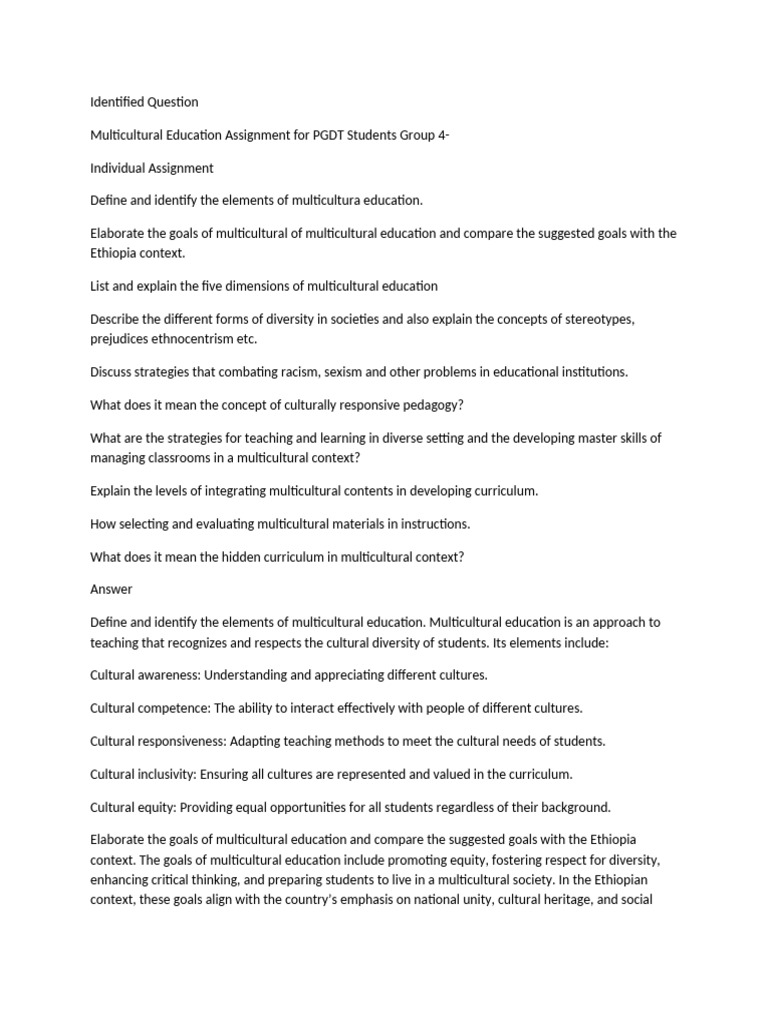 Identified Question

Multicultural Education Assignment for PGDT Students Group 4-

Individual Assignment

Define and identify the elements of multicultura education.

Elaborate the goals of multicultural of multicultural education and compare the suggested goals with the Ethiopia context.

List and explain the five dimensions of multicultural education

Describe the different forms of diversity in societies and also explain the concepts of stereotypes, prejudices ethnocentrism etc.

Discuss strategies that combating racism, sexism and other problems in educational institutions.

What does it mean the concept of culturally responsive pedagogy?

What are the strategies for teaching and learning in diverse setting and the developing master skills of managing classrooms in a multicultural context?

Explain the levels of integrating multicultural contents in developing curriculum.

How selecting and evaluating multicultural materials in instructions.

What does it mean the hidden curriculum in multicultural context?

Answer

Define and identify the elements of multicultural education. Multicultural education is an approach to teaching that recognizes and respects the cultural diversity of students. Its elements include:

Cultural awareness: Understanding and appreciating different cultures.

Cultural competence: The ability to interact effectively with people of different cultures.

Cultural responsiveness: Adapting teaching methods to meet the cultural needs of students.

Cultural inclusivity: Ensuring all cultures are represented and valued in the curriculum.

Cultural equity: Providing equal opportunities for all students regardless of their background.

Elaborate the goals of multicultural education and compare the suggested goals with the Ethiopia context. The goals of multicultural education include promoting equity, fostering respect for diversity, enhancing critical thinking, and preparing students to live in a multicultural society. In the Ethiopian context, these goals align with the country's emphasis on national unity, cultural heritage, and social